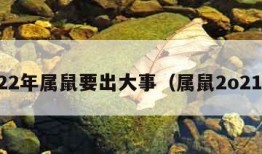 22年属鼠要出大事（属鼠2o21